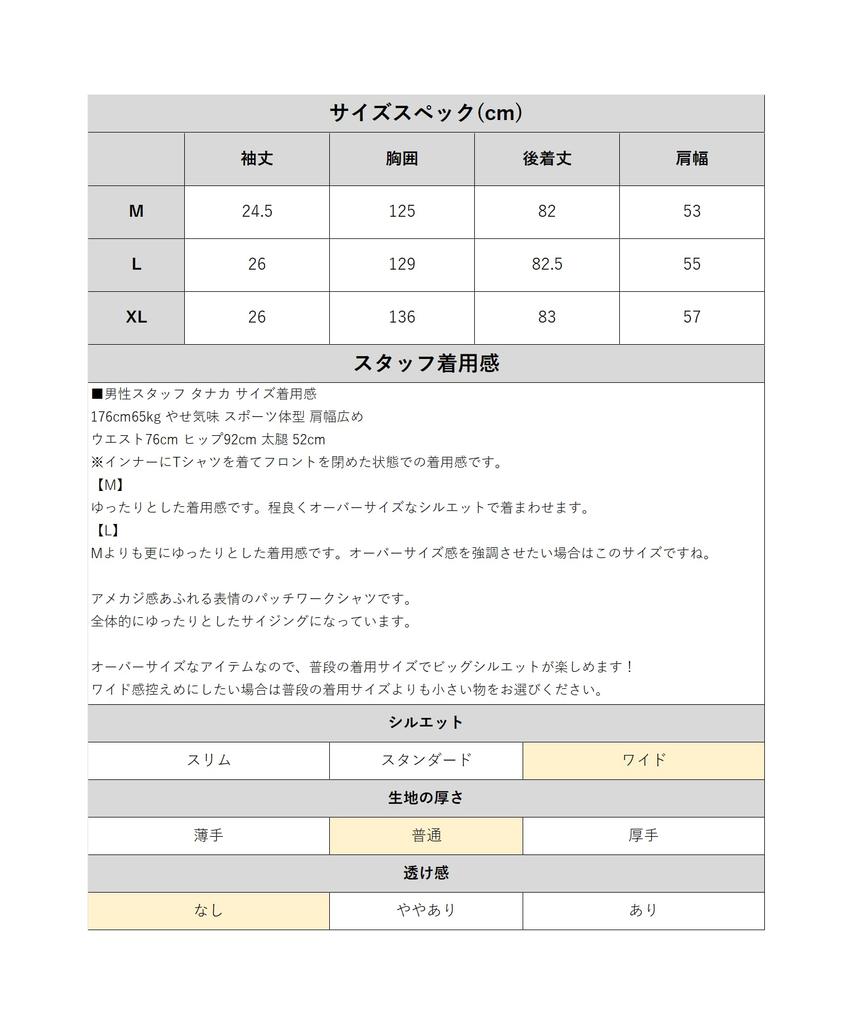 サイズスペック(cm)

| | 袖丈 | 胸囲 | 後着丈 | 肩幅 |
|---|---|---|---|---|
| M | 24.5 | 125 | 82 | 53 |
| L | 26 | 129 | 82.5 | 55 |
| XL | 26 | 136 | 83 | 57 |

スタッフ着用感

■男性スタッフ タナカ サイズ着用感
176cm65kg やせ気味 スポーツ体型 肩幅広め
ウエスト76cm ヒップ92cm 太腿 52cm
※インナーにTシャツを着てフロントを閉めた状態での着用感です。
【M】
ゆったりとした着用感です。程良くオーバーサイズなシルエットで着まわせます。
【L】
Mよりも更にゆったりとした着用感です。オーバーサイズ感を強調させたい場合はこのサイズですね。

アメカジ感あふれる表情のパッチワークシャツです。
全体的にゆったりとしたサイジングになっています。

オーバーサイズなアイテムなので、普段の着用サイズでビッグシルエットが楽しめます！
ワイド感控えめにしたい場合は普段の着用サイズよりも小さい物をお選びください。

シルエット

| スリム | スタンダード | ワイド |
|---|---|---|

生地の厚さ

| 薄手 | 普通 | 厚手 |
|---|---|---|

透け感

| なし | ややあり | あり |
|---|---|---|